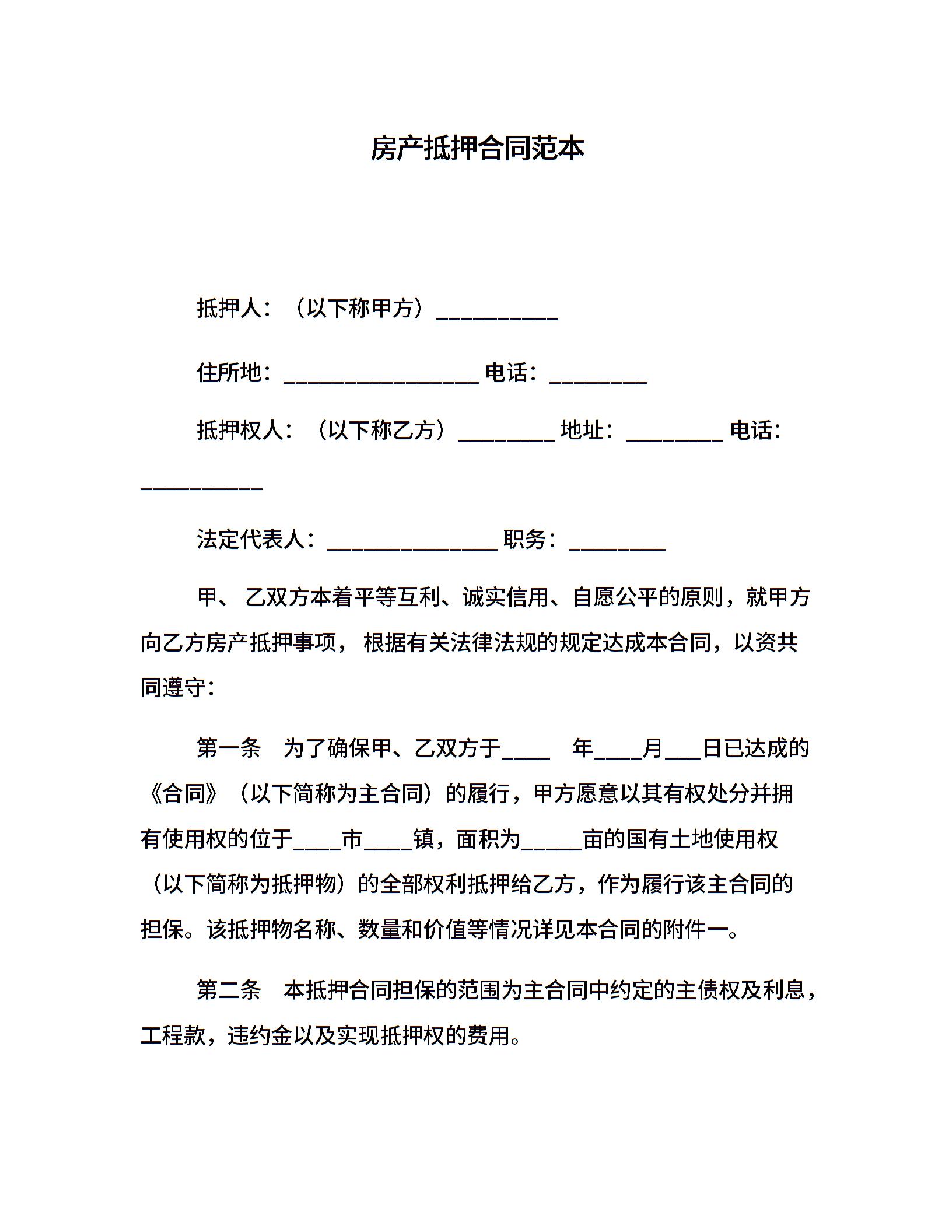 房产抵押合同范本

抵押人：（以下称甲方）__________

住所地：________________ 电话：________

抵押权人：（以下称乙方）________ 地址：________ 电话：__________

法定代表人：______________ 职务：________

甲、 乙双方本着平等互利、诚实信用、自愿公平的原则，就甲方向乙方房产抵押事项， 根据有关法律法规的规定达成本合同，以资共同遵守：

第一条　为了确保甲、乙双方于____　年____月___日已达成的《合同》（以下简称为主合同）的履行，甲方愿意以其有权处分并拥有使用权的位于____市____镇，面积为_____亩的国有土地使用权（以下简称为抵押物）的全部权利抵押给乙方，作为履行该主合同的担保。该抵押物名称、数量和价值等情况详见本合同的附件一。

第二条　本抵押合同担保的范围为主合同中约定的主债权及利息，工程款，违约金以及实现抵押权的费用。